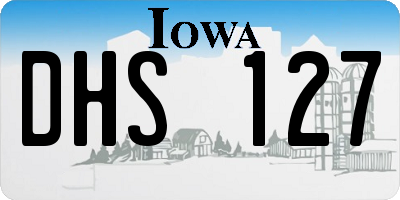 IOWA

DHS 127